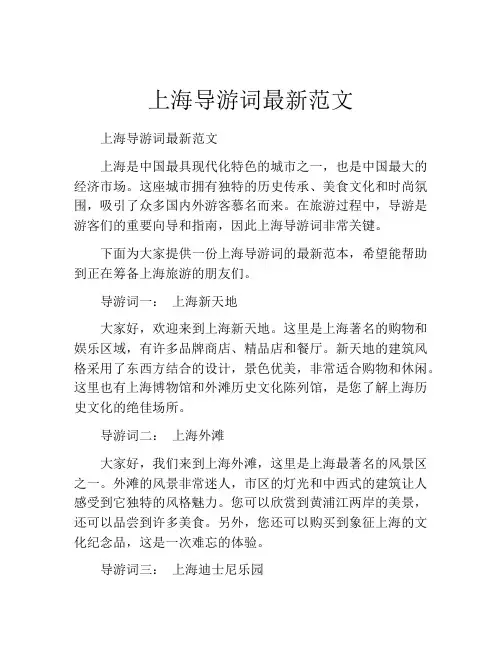 上海导游词最新范文

上海导游词最新范文

上海是中国最具现代化特色的城市之一，也是中国最大的经济市场。这座城市拥有独特的历史传承、美食文化和时尚氛围，吸引了众多国内外游客慕名而来。在旅游过程中，导游是游客们的重要向导和指南，因此上海导游词非常关键。

下面为大家提供一份上海导游词的最新范本，希望能帮助到正在筹备上海旅游的朋友们。

导游词一： 上海新天地

大家好，欢迎来到上海新天地。这里是上海著名的购物和娱乐区域，有许多品牌商店、精品店和餐厅。新天地的建筑风格采用了东西方结合的设计，景色优美，非常适合购物和休闲。这里也有上海博物馆和外滩历史文化陈列馆，是您了解上海历史文化的绝佳场所。

导游词二： 上海外滩

大家好，我们来到上海外滩，这里是上海最著名的风景区之一。外滩的风景非常迷人，市区的灯光和中西式的建筑让人感受到它独特的风格魅力。您可以欣赏到黄浦江两岸的美景，还可以品尝到许多美食。另外，您还可以购买到象征上海的文化纪念品，这是一次难忘的体验。

导游词三： 上海迪士尼乐园